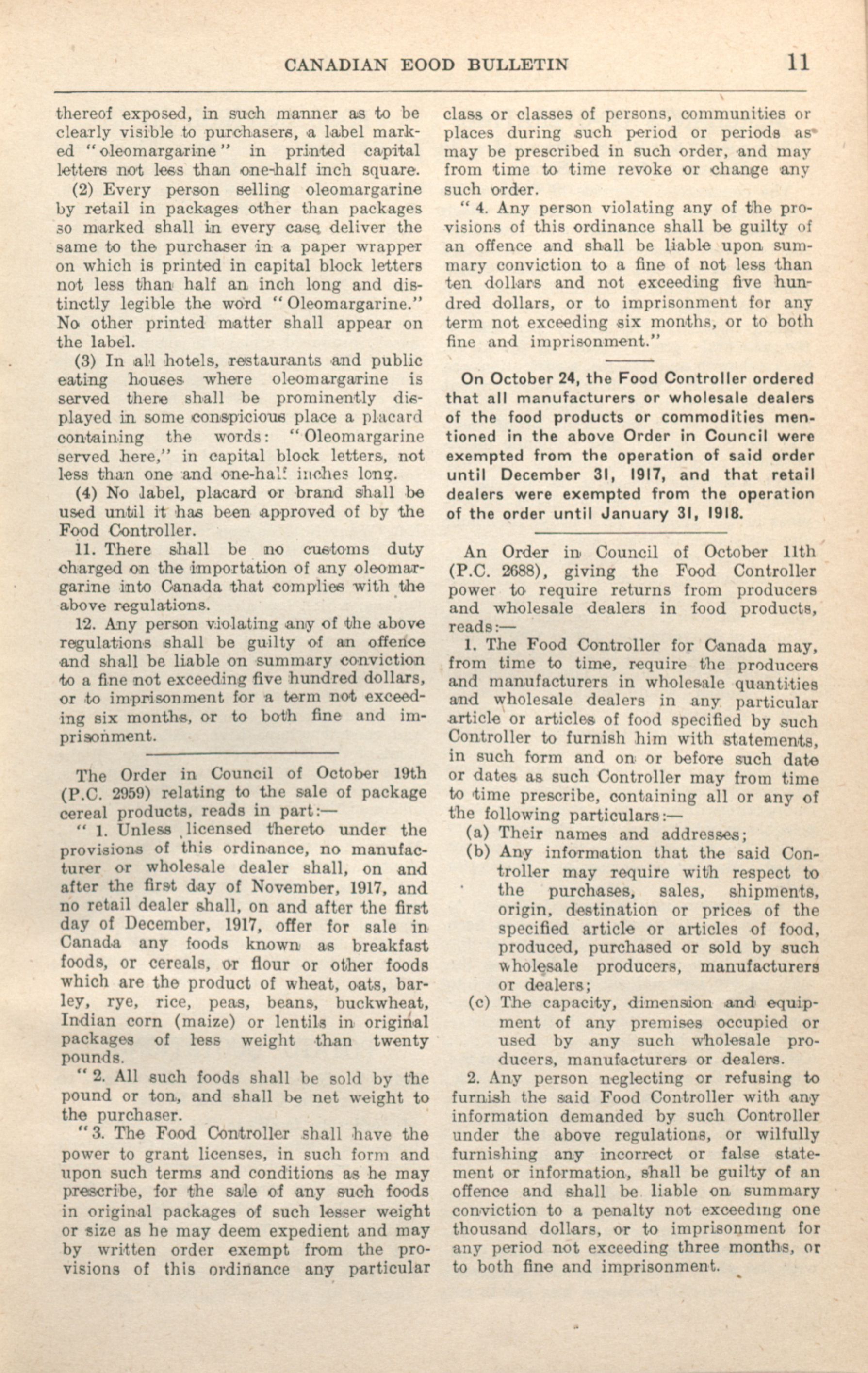 CANADIAN EOOD BULLETIN 11

thereof exposed, in such manner as to be clearly visible to purchasers, a label marked "oleomargarine" in printed capital letters not less than one-half inch square.

(2) Every person selling oleomargarine by retail in packages other than packages so marked shall in every case deliver the same to the purchaser in a paper wrapper on which is printed in capital block letters not less than half an inch long and distinctly legible the word "Oleomargarine." No other printed matter shall appear on the label.

(3) In all hotels, restaurants and public eating houses where oleomargarine is served there shall be prominently displayed in some conspicious place a placard containing the words: "Oleomargarine served here," in capital block letters, not less than one and one-half inches long.

(4) No label, placard or brand shall be used until it has been approved of by the Food Controller.

11. There shall be no customs duty charged on the importation of any oleomargarine into Canada that complies with the above regulations.

12. Any person violating any of the above regulations shall be guilty of an offence and shall be liable on summary conviction to a fine not exceeding five hundred dollars, or to imprisonment for a term not exceeding six months, or to both fine and imprisonment.

The Order in Council of October 19th (P.C. 2959) relating to the sale of package cereal products, reads in part:—

"1. Unless licensed thereto under the provisions of this ordinance, no manufacturer or wholesale dealer shall, on and after the first day of November, 1917, and no retail dealer shall, on and after the first day of December, 1917, offer for sale in Canada any foods known as breakfast foods, or cereals, or flour or other foods which are the product of wheat, oats, barley, rye, rice, peas, beans, buckwheat, Indian corn (maize) or lentils in original packages of less weight than twenty pounds.

"2. All such foods shall be sold by the pound or ton, and shall be net weight to the purchaser.

"3. The Food Controller shall have the power to grant licenses, in such form and upon such terms and conditions as he may prescribe, for the sale of any such foods in original packages of such lesser weight or size as he may deem expedient and may by written order exempt from the provisions of this ordinance any particular class or classes of persons, communities or places during such period or periods as may be prescribed in such order, and may from time to time revoke or change any such order.

"4. Any person violating any of the provisions of this ordinance shall be guilty of an offence and shall be liable upon summary conviction to a fine of not less than ten dollars and not exceeding five hundred dollars, or to imprisonment for any term not exceeding six months, or to both fine and imprisonment."

On October 24, the Food Controller ordered that all manufacturers or wholesale dealers of the food products or commodities mentioned in the above Order in Council were exempted from the operation of said order until December 31, 1917, and that retail dealers were exempted from the operation of the order until January 31, 1918.

An Order in Council of October 11th (P.C. 2688), giving the Food Controller power to require returns from producers and wholesale dealers in food products, reads:—

1. The Food Controller for Canada may, from time to time, require the producers and manufacturers in wholesale quantities and wholesale dealers in any particular article or articles of food specified by such Controller to furnish him with statements, in such form and on or before such date or dates as such Controller may from time to time prescribe, containing all or any of the following particulars:—

(a) Their names and addresses;

(b) Any information that the said Controller may require with respect to the purchases, sales, shipments, origin, destination or prices of the specified article or articles of food, produced, purchased or sold by such wholesale producers, manufacturers or dealers;

(c) The capacity, dimension and equipment of any premises occupied or used by any such wholesale producers, manufacturers or dealers.

2. Any person neglecting or refusing to furnish the said Food Controller with any information demanded by such Controller under the above regulations, or wilfully furnishing any incorrect or false statement or information, shall be guilty of an offence and shall be liable on summary conviction to a penalty not exceeding one thousand dollars, or to imprisonment for any period not exceeding three months, or to both fine and imprisonment.